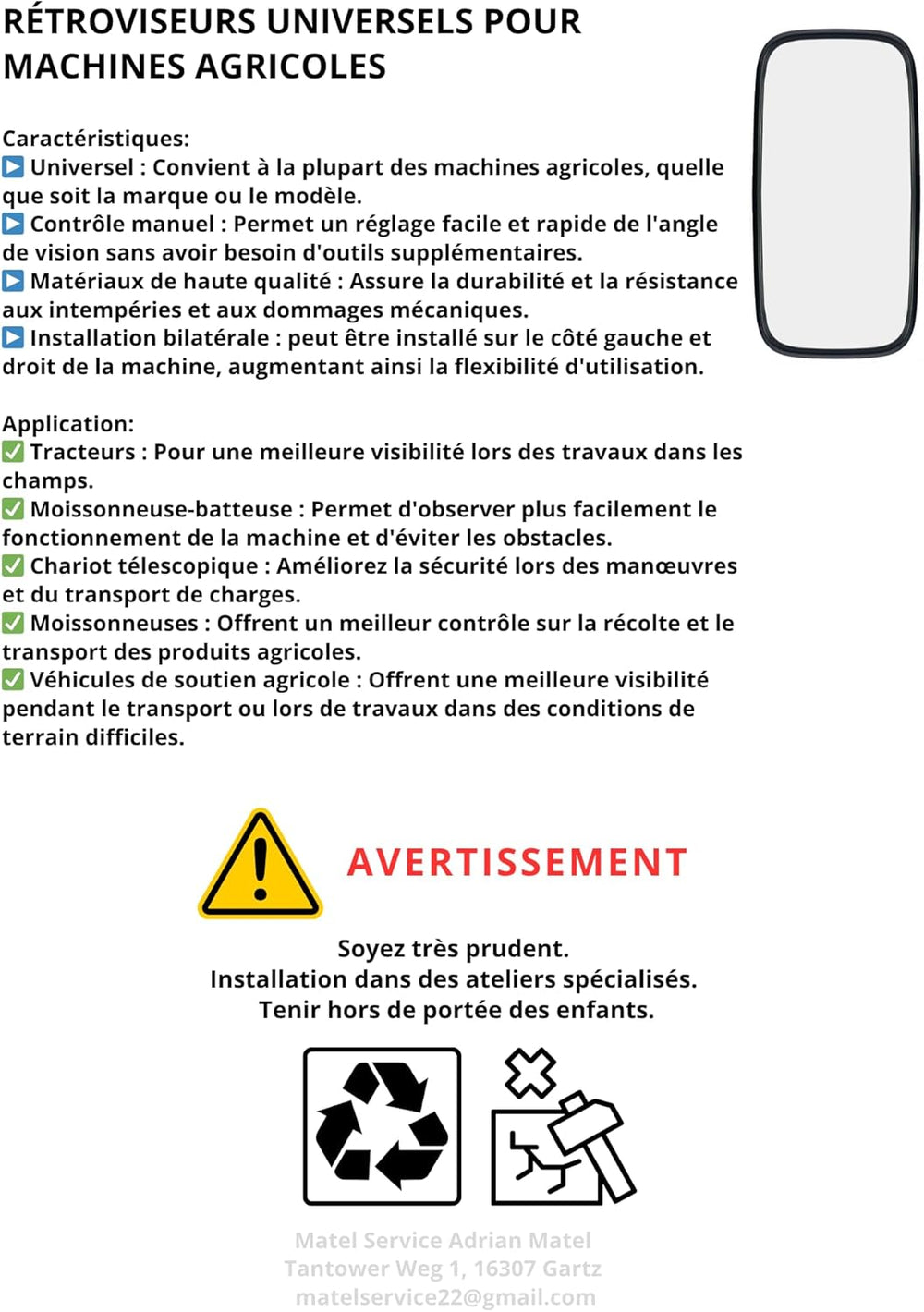 RÉTROVISEURS UNIVERSELS POUR MACHINES AGRICOLES

Caractéristiques:
▶ Universel : Convient à la plupart des machines agricoles, quelle que soit la marque ou le modèle.
▶ Contrôle manuel : Permet un réglage facile et rapide de l'angle de vision sans avoir besoin d'outils supplémentaires.
▶ Matériaux de haute qualité : Assure la durabilité et la résistance aux intempéries et aux dommages mécaniques.
▶ Installation bilatérale : peut être installé sur le côté gauche et droit de la machine, augmentant ainsi la flexibilité d'utilisation.

Application:
✅ Tracteurs : Pour une meilleure visibilité lors des travaux dans les champs.
✅ Moissonneuse-batteuse : Permet d'observer plus facilement le fonctionnement de la machine et d'éviter les obstacles.
✅ Chariot télescopique : Améliorez la sécurité lors des manœuvres et du transport de charges.
✅ Moissonneuses : Offrent un meilleur contrôle sur la récolte et le transport des produits agricoles.
✅ Véhicules de soutien agricole : Offrent une meilleure visibilité pendant le transport ou lors de travaux dans des conditions de terrain difficiles.

AVERTISSEMENT

Soyez très prudent.
Installation dans des ateliers spécialisés.
Tenir hors de portée des enfants.

Matel Service Adrian Matel
Tantower Weg 1, 16307 Gartz
matelservice22@gmail.com